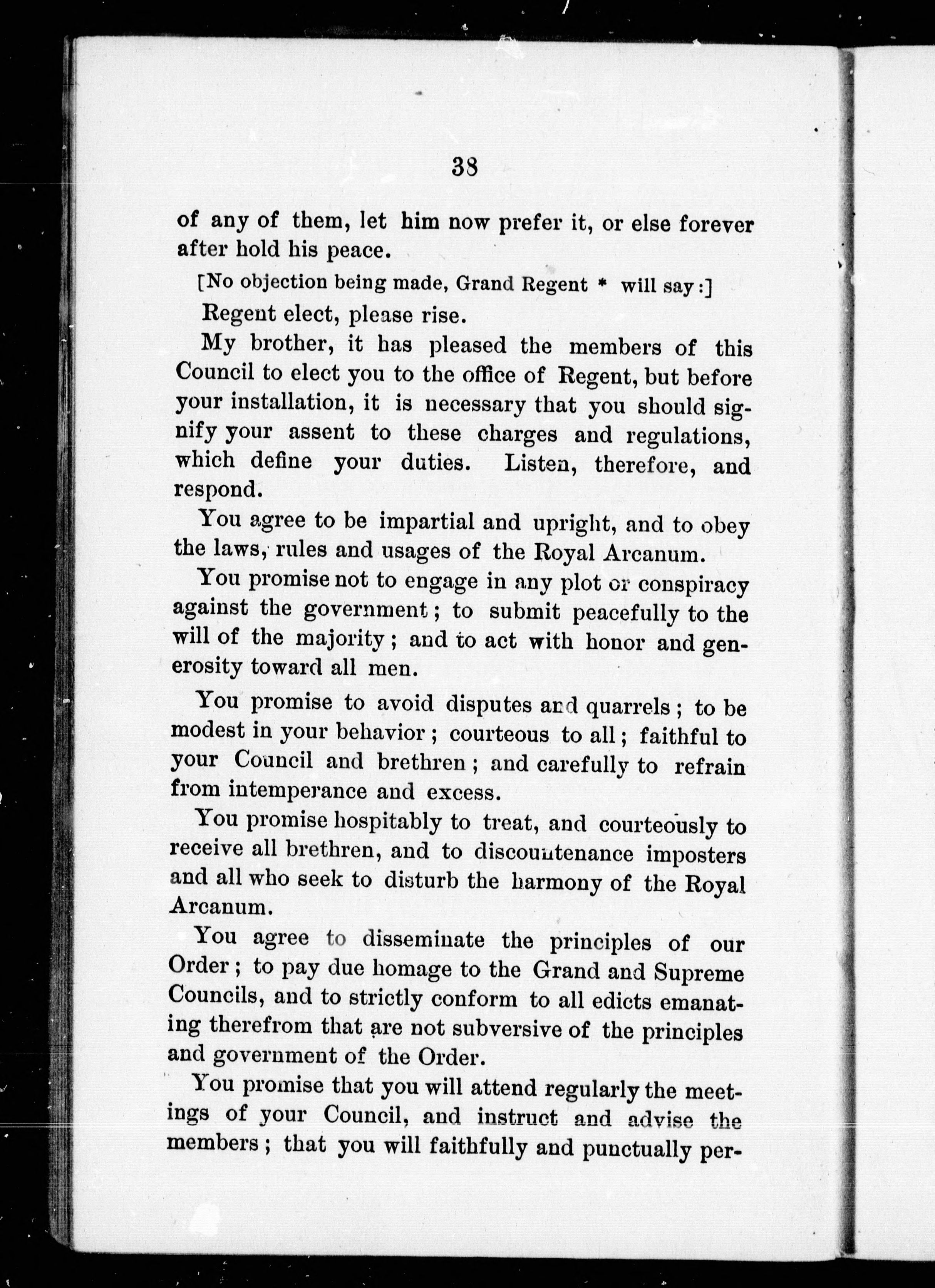 38

of any of them, let him now prefer it, or else forever after hold his peace.

[No objection being made, Grand Regent * will say:]

Regent elect, please rise.

My brother, it has pleased the members of this Council to elect you to the office of Regent, but before your installation, it is necessary that you should signify your assent to these charges and regulations, which define your duties. Listen, therefore, and respond.

You agree to be impartial and upright, and to obey the laws, rules and usages of the Royal Arcanum.

You promise not to engage in any plot or conspiracy against the government; to submit peacefully to the will of the majority; and to act with honor and generosity toward all men.

You promise to avoid disputes and quarrels; to be modest in your behavior; courteous to all; faithful to your Council and brethren; and carefully to refrain from intemperance and excess.

You promise hospitably to treat, and courteously to receive all brethren, and to discountenance imposters and all who seek to disturb the harmony of the Royal Arcanum.

You agree to disseminate the principles of our Order; to pay due homage to the Grand and Supreme Councils, and to strictly conform to all edicts emanating therefrom that are not subversive of the principles and government of the Order.

You promise that you will attend regularly the meetings of your Council, and instruct and advise the members; that you will faithfully and punctually per-